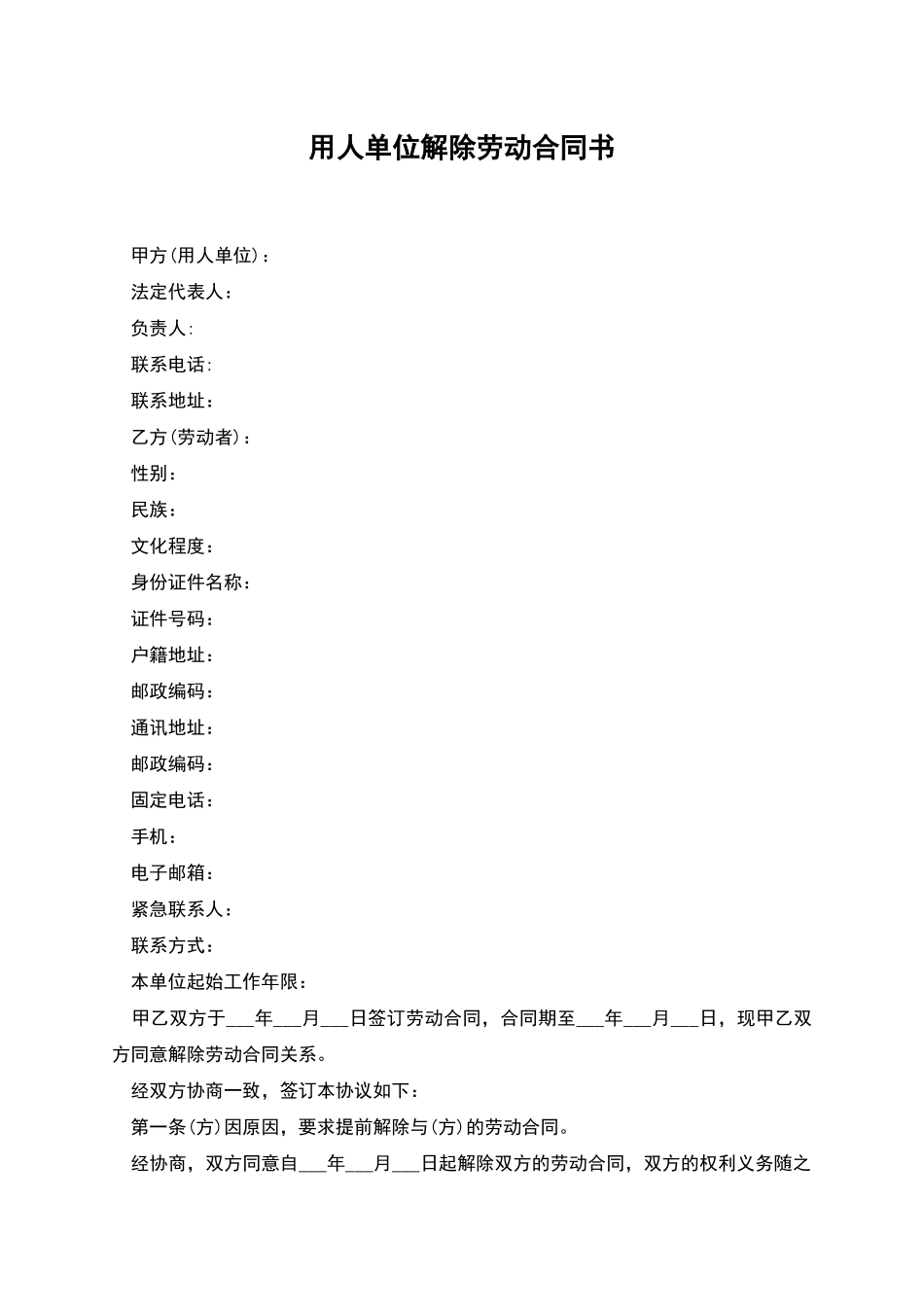 用人单位解除劳动合同书

甲方(用人单位)：

法定代表人：

负责人:

联系电话:

联系地址：

乙方(劳动者)：

性别：

民族：

文化程度：

身份证件名称：

证件号码：

户籍地址：

邮政编码：

通讯地址：

邮政编码：

固定电话：

手机：

电子邮箱：

紧急联系人：

联系方式：

本单位起始工作年限：

甲乙双方于___年___月___日签订劳动合同，合同期至___年___月___日，现甲乙双方同意解除劳动合同关系。

经双方协商一致，签订本协议如下：

第一条(方)因原因，要求提前解除与(方)的劳动合同。

经协商，双方同意自___年___月___日起解除双方的劳动合同，双方的权利义务随之